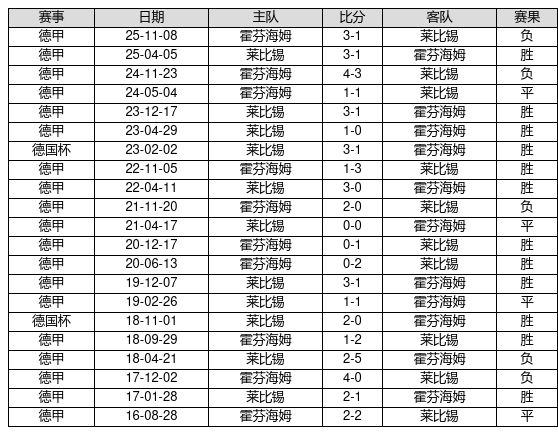 | 赛事 | 日期 | 主队 | 比分 | 客队 | 赛果 |
|---|---|---|---|---|---|
| 德甲 | 25-11-08 | 霍芬海姆 | 3-1 | 莱比锡 | 负 |
| 德甲 | 25-04-05 | 莱比锡 | 3-1 | 霍芬海姆 | 胜 |
| 德甲 | 24-11-23 | 霍芬海姆 | 4-3 | 莱比锡 | 负 |
| 德甲 | 24-05-04 | 霍芬海姆 | 1-1 | 莱比锡 | 平 |
| 德甲 | 23-12-17 | 莱比锡 | 3-1 | 霍芬海姆 | 胜 |
| 德甲 | 23-04-29 | 莱比锡 | 1-0 | 霍芬海姆 | 胜 |
| 德国杯 | 23-02-02 | 莱比锡 | 3-1 | 霍芬海姆 | 胜 |
| 德甲 | 22-11-05 | 霍芬海姆 | 1-3 | 莱比锡 | 胜 |
| 德甲 | 22-04-11 | 莱比锡 | 3-0 | 霍芬海姆 | 胜 |
| 德甲 | 21-11-20 | 霍芬海姆 | 2-0 | 莱比锡 | 负 |
| 德甲 | 21-04-17 | 莱比锡 | 0-0 | 霍芬海姆 | 平 |
| 德甲 | 20-12-17 | 霍芬海姆 | 0-1 | 莱比锡 | 胜 |
| 德甲 | 20-06-13 | 霍芬海姆 | 0-2 | 莱比锡 | 胜 |
| 德甲 | 19-12-07 | 莱比锡 | 3-1 | 霍芬海姆 | 胜 |
| 德甲 | 19-02-26 | 莱比锡 | 1-1 | 霍芬海姆 | 平 |
| 德国杯 | 18-11-01 | 莱比锡 | 2-0 | 霍芬海姆 | 胜 |
| 德甲 | 18-09-29 | 霍芬海姆 | 1-2 | 莱比锡 | 胜 |
| 德甲 | 18-04-21 | 莱比锡 | 2-5 | 霍芬海姆 | 负 |
| 德甲 | 17-12-02 | 霍芬海姆 | 4-0 | 莱比锡 | 负 |
| 德甲 | 17-01-28 | 莱比锡 | 2-1 | 霍芬海姆 | 胜 |
| 德甲 | 16-08-28 | 霍芬海姆 | 2-2 | 莱比锡 | 平 |